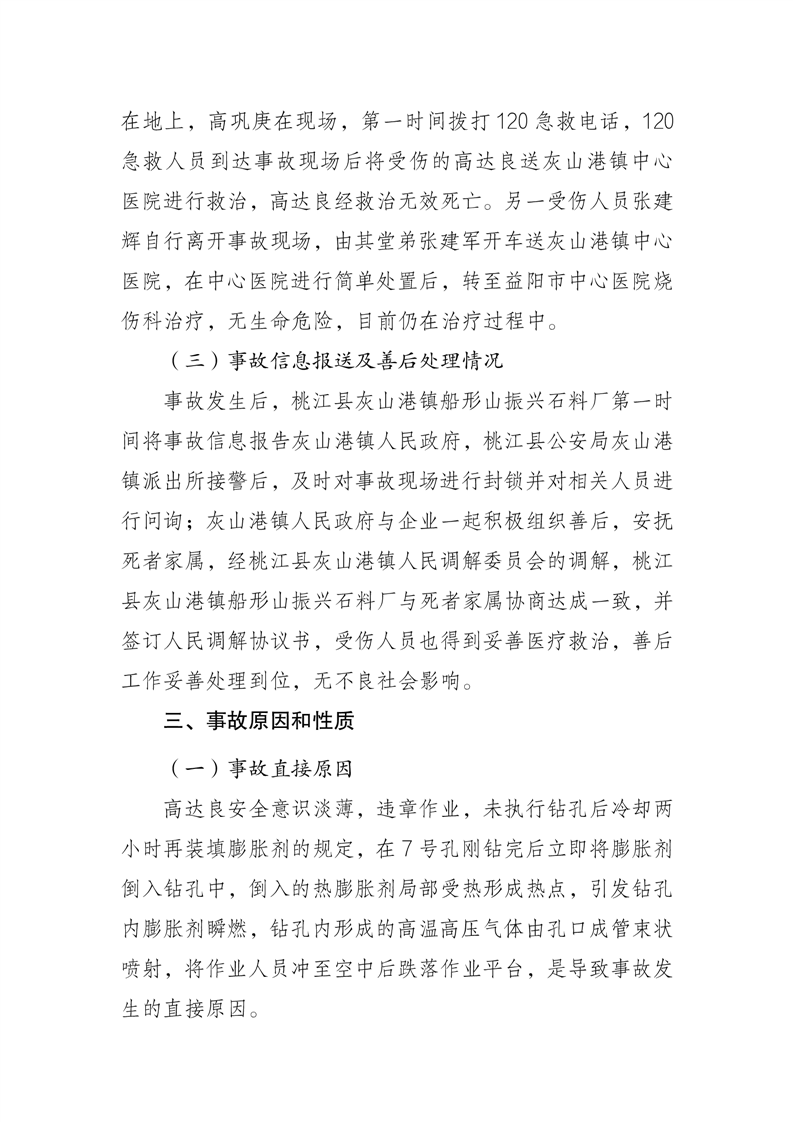 在地上，高巩庚在现场，第一时间拨打120急救电话，120急救人员到达事故现场后将受伤的高达良送灰山港镇中心医院进行救治，高达良经救治无效死亡。另一受伤人员张建辉自行离开事故现场，由其堂弟张建军开车送灰山港镇中心医院，在中心医院进行简单处置后，转至益阳市中心医院烧伤科治疗，无生命危险，目前仍在治疗过程中。

（三）事故信息报送及善后处理情况

事故发生后，桃江县灰山港镇船形山振兴石料厂第一时间将事故信息报告灰山港镇人民政府，桃江县公安局灰山港镇派出所接警后，及时对事故现场进行封锁并对相关人员进行问询；灰山港镇人民政府与企业一起积极组织善后，安抚死者家属，经桃江县灰山港镇人民调解委员会的调解，桃江县灰山港镇船形山振兴石料厂与死者家属协商达成一致，并签订人民调解协议书，受伤人员也得到妥善医疗救治，善后工作妥善处理到位，无不良社会影响。

三、事故原因和性质

（一）事故直接原因

高达良安全意识淡薄，违章作业，未执行钻孔后冷却两小时再装填膨胀剂的规定，在7号孔刚钻完后立即将膨胀剂倒入钻孔中，倒入的热膨胀剂局部受热形成热点，引发钻孔内膨胀剂瞬燃，钻孔内形成的高温高压气体由孔口成管束状喷射，将作业人员冲至空中后跌落作业平台，是导致事故发生的直接原因。